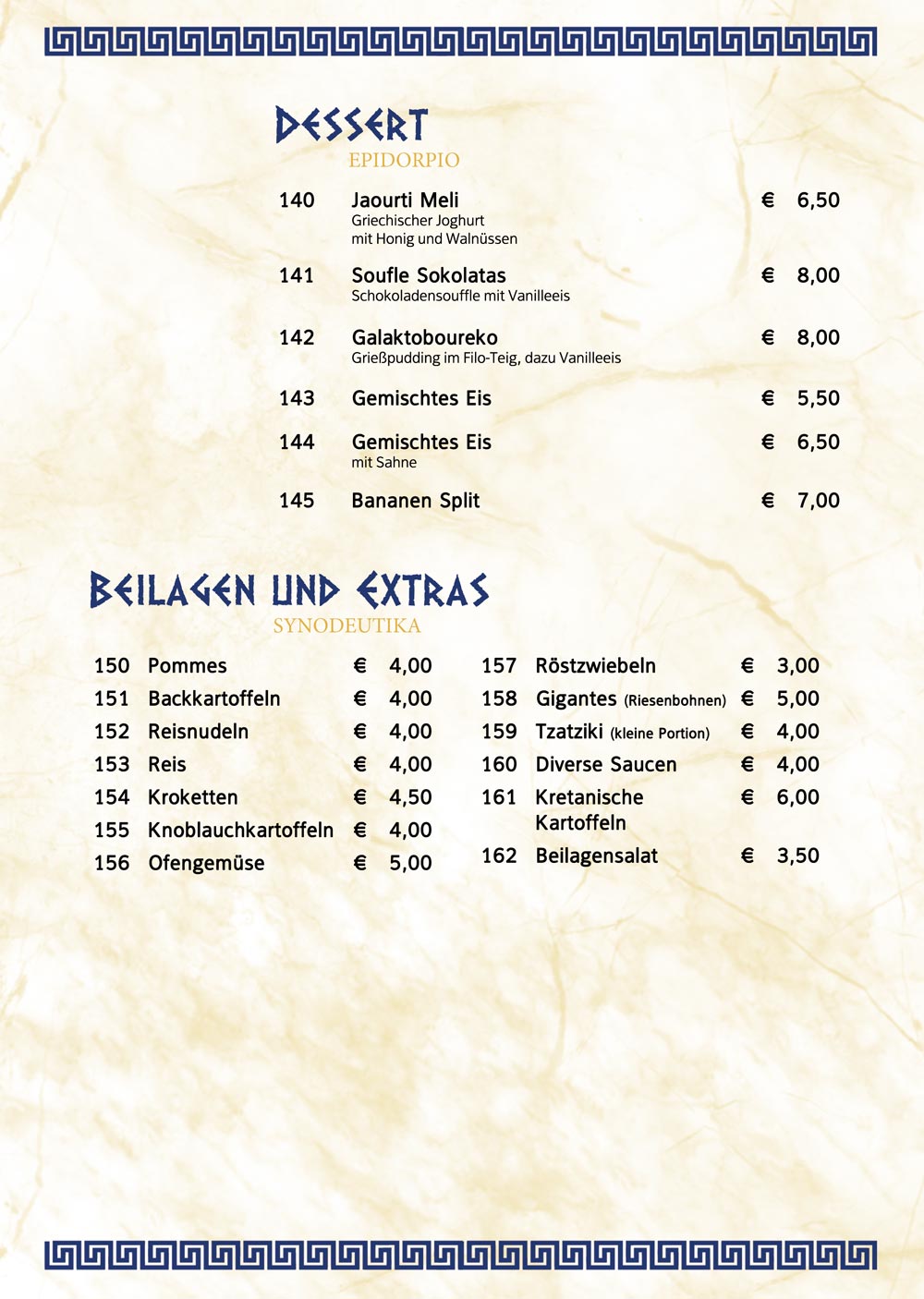 DESSERT
EPIDORPIO

140 Jaourti Meli € 6,50
Griechischer Joghurt mit Honig und Walnüssen

141 Soufle Sokolatas € 8,00
Schokoladensouffle mit Vanilleeis

142 Galaktoboureko € 8,00
Grießpudding im Filo-Teig, dazu Vanilleeis

143 Gemischtes Eis € 5,50

144 Gemischtes Eis € 6,50
mit Sahne

145 Bananen Split € 7,00

BEILAGEN UND EXTRAS
SYNODEUTIKA

150 Pommes € 4,00
151 Backkartoffeln € 4,00
152 Reisnudeln € 4,00
153 Reis € 4,00
154 Kroketten € 4,50
155 Knoblauchkartoffeln € 4,00
156 Ofengemüse € 5,00

157 Röstzwiebeln € 3,00
158 Gigantes (Riesenbohnen) € 5,00
159 Tzatziki (kleine Portion) € 4,00
160 Diverse Saucen € 4,00
161 Kretanische Kartoffeln € 6,00
162 Beilagensalat € 3,50